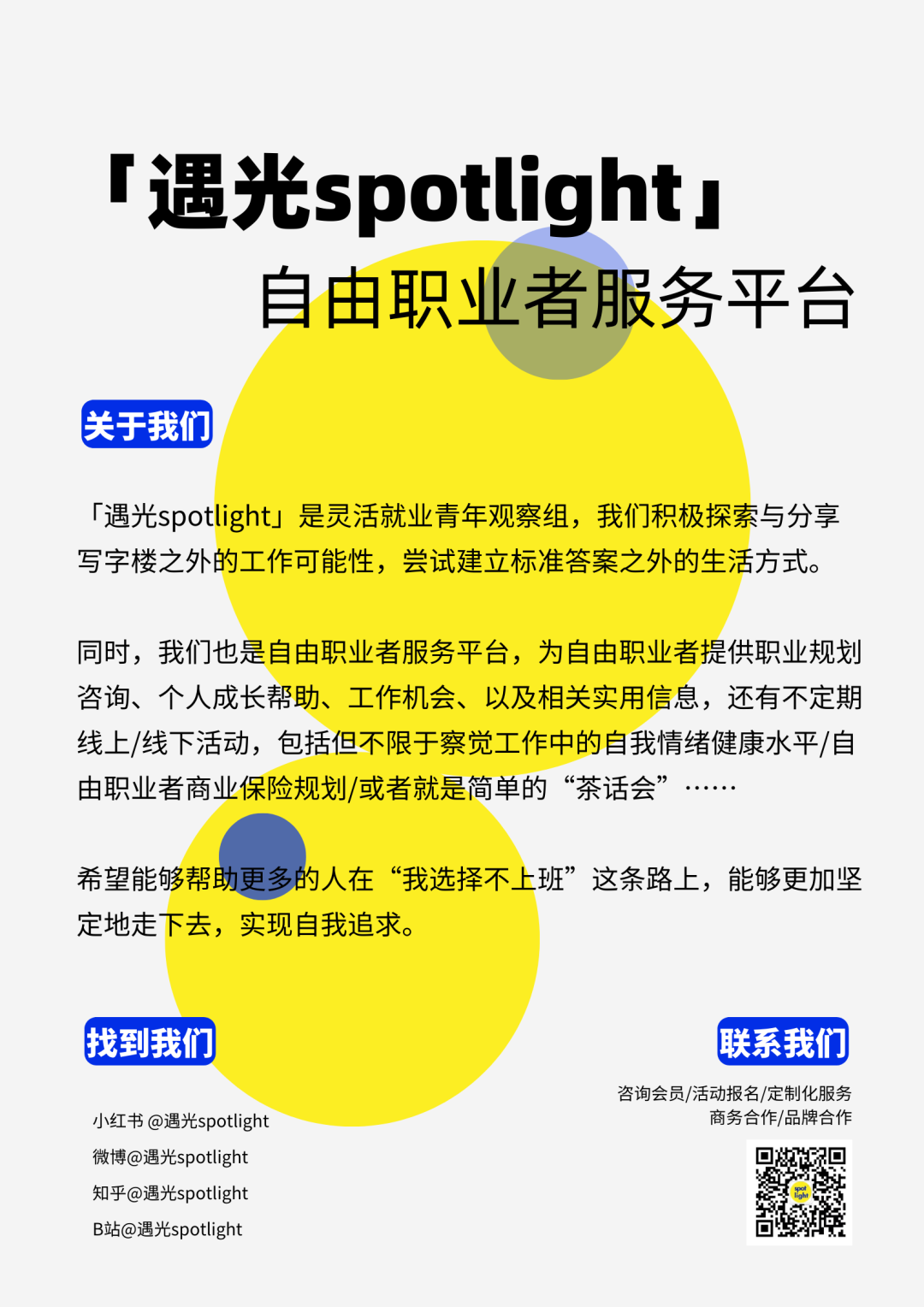 「遇光spotlight」
自由职业者服务平台

关于我们

「遇光spotlight」是灵活就业青年观察组，我们积极探索与分享写字楼之外的工作可能性，尝试建立标准答案之外的生活方式。

同时，我们也是自由职业者服务平台，为自由职业者提供职业规划咨询、个人成长帮助、工作机会、以及相关实用信息，还有不定期线上/线下活动，包括但不限于察觉工作中的自我情绪健康水平/自由职业者商业保险规划/或者就是简单的“茶话会”……

希望能够帮助更多的人在“我选择不上班”这条路上，能够更加坚定地走下去，实现自我追求。

找到我们

小红书 @遇光spotlight
微博@遇光spotlight
知乎@遇光spotlight
B站@遇光spotlight

联系我们

咨询会员/活动报名/定制化服务
商务合作/品牌合作